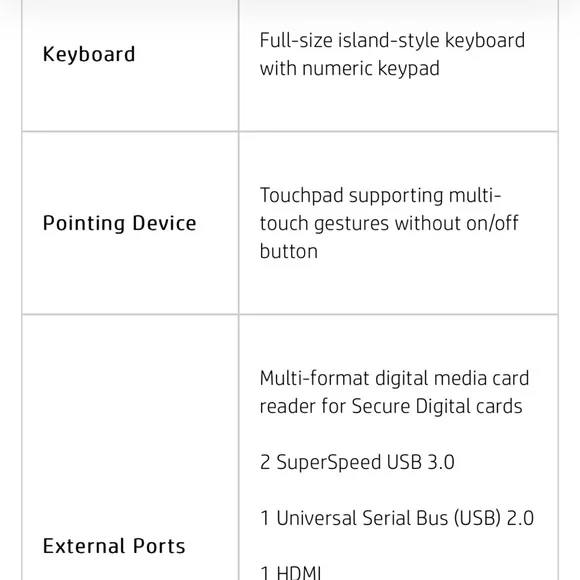 | | |
|---|---|
| Keyboard | Full-size island-style keyboard with numeric keypad |
| Pointing Device | Touchpad supporting multi-touch gestures without on/off button |
| External Ports | Multi-format digital media card reader for Secure Digital cards<br><br>2 SuperSpeed USB 3.0<br><br>1 Universal Serial Bus (USB) 2.0<br><br>1 HDMI |